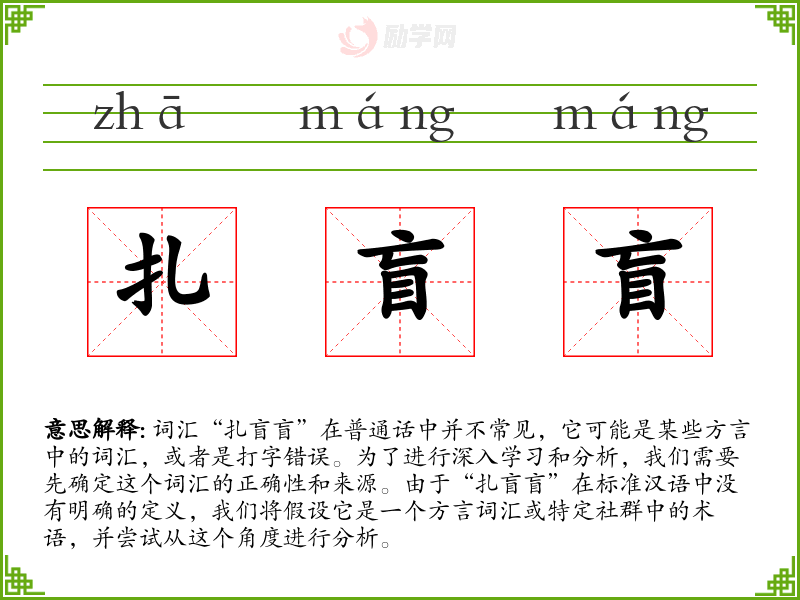 励学网

zhā máng máng

扎 盲 盲

意思解释: 词汇“扎盲盲”在普通话中并不常见，它可能是某些方言中的词汇，或者是打字错误。为了进行深入学习和分析，我们需要先确定这个词汇的正确性和来源。由于“扎盲盲”在标准汉语中没有明确的定义，我们将假设它是一个方言词汇或特定社群中的术语，并尝试从这个角度进行分析。